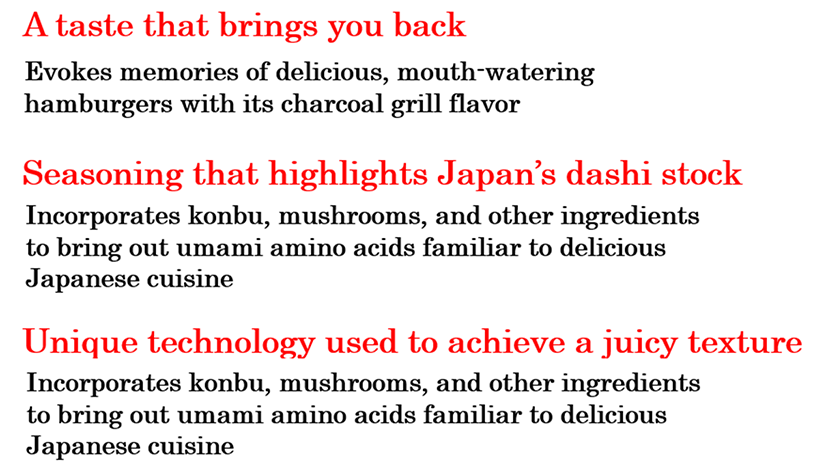 A taste that brings you back

Evokes memories of delicious, mouth-watering hamburgers with its charcoal grill flavor

Seasoning that highlights Japan's dashi stock

Incorporates konbu, mushrooms, and other ingredients to bring out umami amino acids familiar to delicious Japanese cuisine

Unique technology used to achieve a juicy texture

Incorporates konbu, mushrooms, and other ingredients to bring out umami amino acids familiar to delicious Japanese cuisine